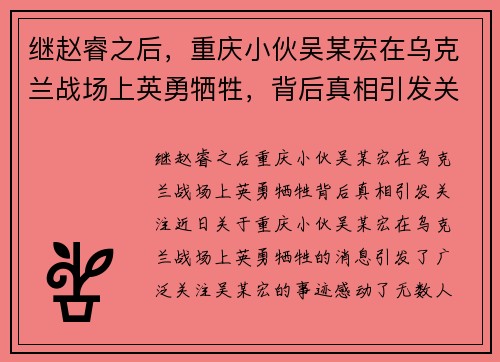 继赵睿之后，重庆小伙吴某宏在乌克兰战场上英勇牺牲，背后真相引发关

继赵睿之后重庆小伙吴某宏在乌克兰战场上英勇牺牲背后真相引发关注近日关于重庆小伙吴某宏在乌克兰战场上英勇牺牲的消息引发了广泛关注吴某宏的事迹感动了无数人